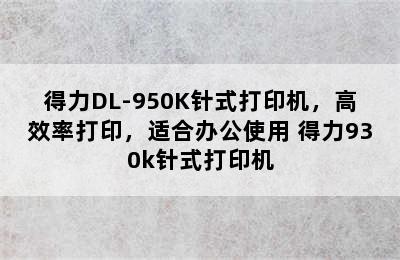 得力DL-950K针式打印机，高效率打印，适合办公使用 得力930k针式打印机